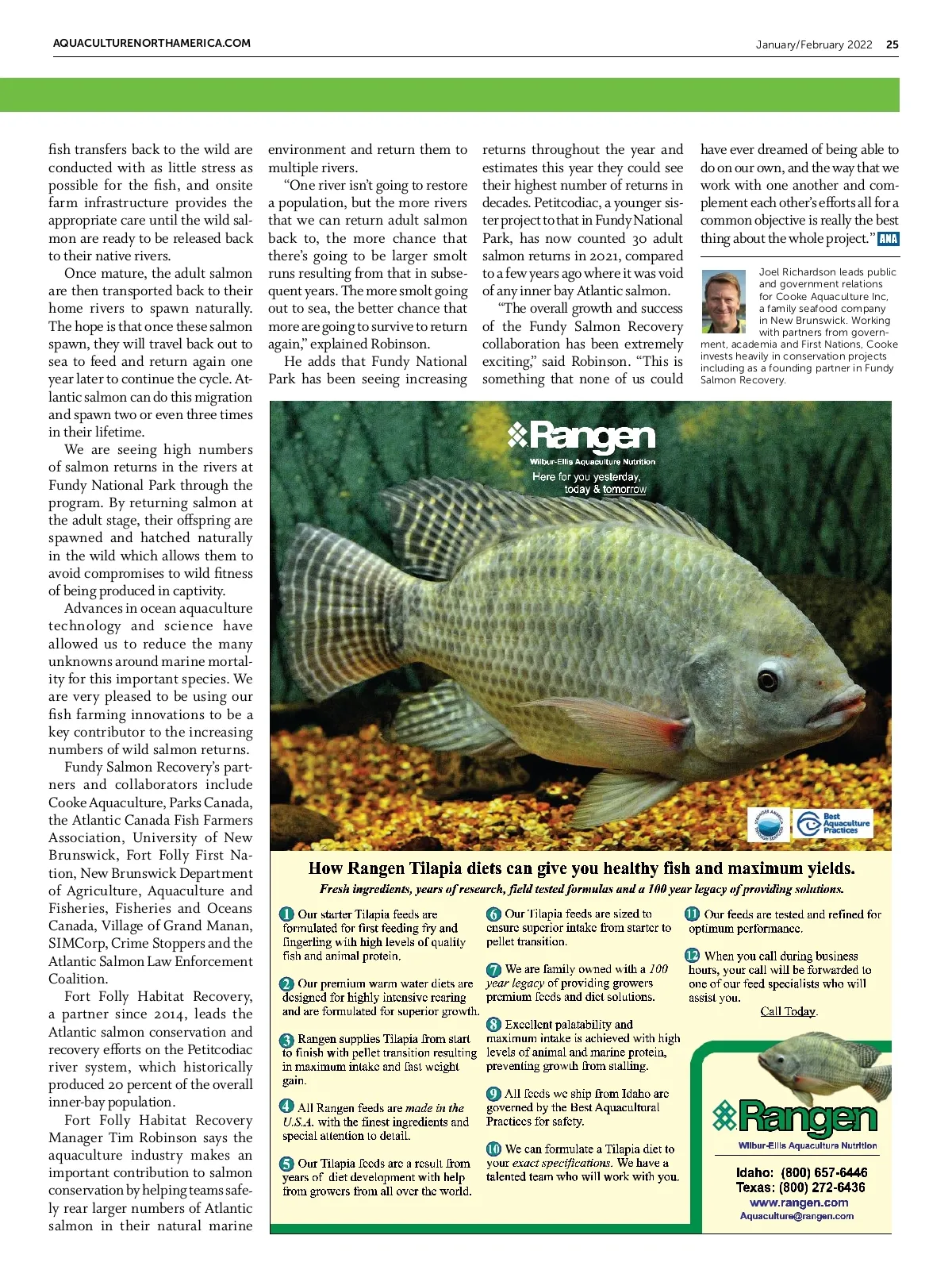 AQUACULTURENORTHAMERICA.COM

January/February 2022 25

fish transfers back to the wild are conducted with as little stress as possible for the fish, and onsite farm infrastructure provides the appropriate care until the wild salmon are ready to be released back to their native rivers.

Once mature, the adult salmon are then transported back to their home rivers to spawn naturally. The hope is that once these salmon spawn, they will travel back out to sea to feed and return again one year later to continue the cycle. Atlantic salmon can do this migration and spawn two or even three times in their lifetime.

We are seeing high numbers of salmon returns in the rivers at Fundy National Park through the program. By returning salmon at the adult stage, their offspring are spawned and hatched naturally in the wild which allows them to avoid compromises to wild fitness of being produced in captivity.

Advances in ocean aquaculture technology and science have allowed us to reduce the many unknowns around marine mortality for this important species. We are very pleased to be using our fish farming innovations to be a key contributor to the increasing numbers of wild salmon returns.

Fundy Salmon Recovery's partners and collaborators include Cooke Aquaculture, Parks Canada, the Atlantic Canada Fish Farmers Association, University of New Brunswick, Fort Folly First Nation, New Brunswick Department of Agriculture, Aquaculture and Fisheries, Fisheries and Oceans Canada, Village of Grand Manan, SIMCorp, Crime Stoppers and the Atlantic Salmon Law Enforcement Coalition.

Fort Folly Habitat Recovery, a partner since 2014, leads the Atlantic salmon conservation and recovery efforts on the Petitcodiac river system, which historically produced 20 percent of the overall inner-bay population.

Fort Folly Habitat Recovery Manager Tim Robinson says the aquaculture industry makes an important contribution to salmon conservation by helping teams safely rear larger numbers of Atlantic salmon in their natural marine environment and return them to multiple rivers.

"One river isn't going to restore a population, but the more rivers that we can return adult salmon back to, the more chance that there's going to be larger smolt runs resulting from that in subsequent years. The more smolt going out to sea, the better chance that more are going to survive to return again," explained Robinson.

He adds that Fundy National Park has been seeing increasing returns throughout the year and estimates this year they could see their highest number of returns in decades. Petitcodiac, a younger sister project to that in Fundy National Park, has now counted 30 adult salmon returns in 2021, compared to a few years ago where it was void of any inner bay Atlantic salmon.

"The overall growth and success of the Fundy Salmon Recovery collaboration has been extremely exciting," said Robinson. "This is something that none of us could have ever dreamed of being able to do on our own, and the way that we work with one another and complement each other's efforts all for a common objective is really the best thing about the whole project." ANA

Joel Richardson leads public and government relations for Cooke Aquaculture Inc, a family seafood company in New Brunswick. Working with partners from government, academia and First Nations, Cooke invests heavily in conservation projects including as a founding partner in Fundy Salmon Recovery.

Rangen
Wilbur-Ellis Aquaculture Nutrition
Here for you yesterday, today & tomorrow

Best Aquaculture Practices

How Rangen Tilapia diets can give you healthy fish and maximum yields.
Fresh ingredients, years of research, field tested formulas and a 100 year legacy of providing solutions.

1 Our starter Tilapia feeds are formulated for first feeding fry and fingerling with high levels of quality fish and animal protein.

2 Our premium warm water diets are designed for highly intensive rearing and are formulated for superior growth.

3 Rangen supplies Tilapia from start to finish with pellet transition resulting in maximum intake and fast weight gain.

4 All Rangen feeds are made in the U.S.A. with the finest ingredients and special attention to detail.

5 Our Tilapia feeds are a result from years of diet development with help from growers from all over the world.

6 Our Tilapia feeds are sized to ensure superior intake from starter to pellet transition.

7 We are family owned with a 100 year legacy of providing growers premium feeds and diet solutions.

8 Excellent palatability and maximum intake is achieved with high levels of animal and marine protein, preventing growth from stalling.

9 All feeds we ship from Idaho are governed by the Best Aquacultural Practices for safety.

10 We can formulate a Tilapia diet to your exact specifications. We have a talented team who will work with you.

11 Our feeds are tested and refined for optimum performance.

12 When you call during business hours, your call will be forwarded to one of our feed specialists who will assist you.
Call Today.

Rangen
Wilbur-Ellis Aquaculture Nutrition
Idaho: (800) 657-6446
Texas: (800) 272-6436
www.rangen.com
Aquaculture@rangen.com